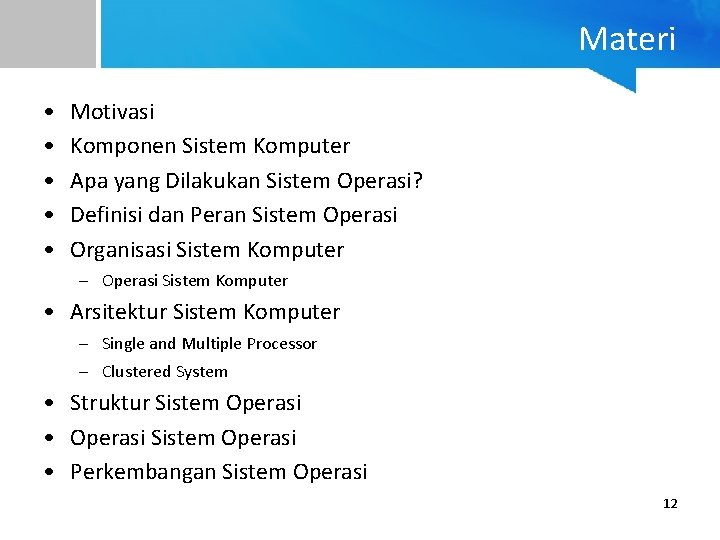 Materi

• Motivasi
• Komponen Sistem Komputer
• Apa yang Dilakukan Sistem Operasi?
• Definisi dan Peran Sistem Operasi
• Organisasi Sistem Komputer
  – Operasi Sistem Komputer
• Arsitektur Sistem Komputer
  – Single and Multiple Processor
  – Clustered System
• Struktur Sistem Operasi
• Operasi Sistem Operasi
• Perkembangan Sistem Operasi

12